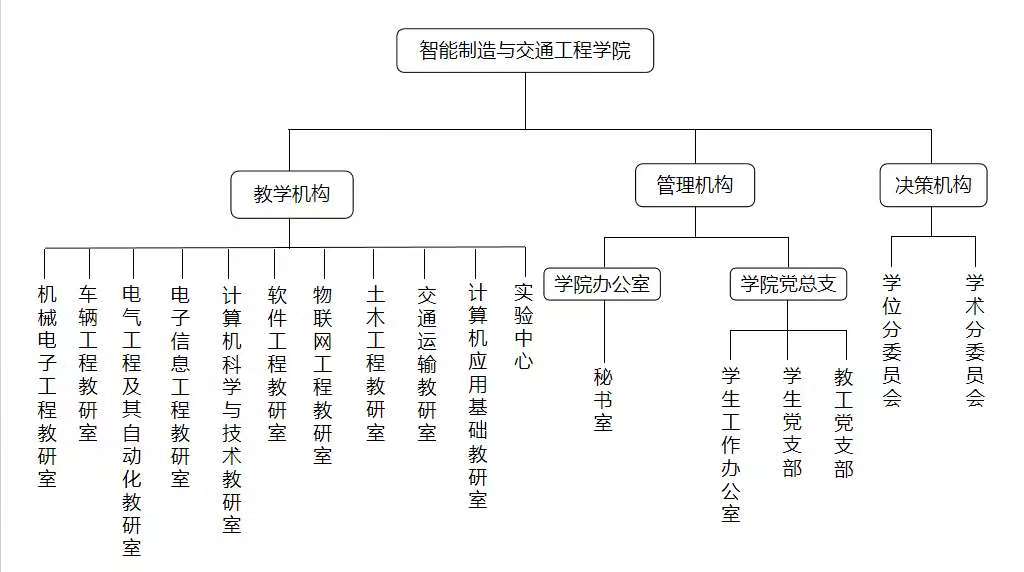 智能制造与交通工程学院

教学机构

管理机构

决策机构

机械电子工程教研室

车辆工程教研室

电气工程及其自动化教研室

电子信息工程教研室

计算机科学与技术教研室

软件工程教研室

物联网工程教研室

土木工程教研室

交通运输教研室

计算机应用基础教研室

实验中心

学院办公室

学院党总支

秘书室

学生工作办公室

学生党支部

教工党支部

学位分委员会

学术分委员会